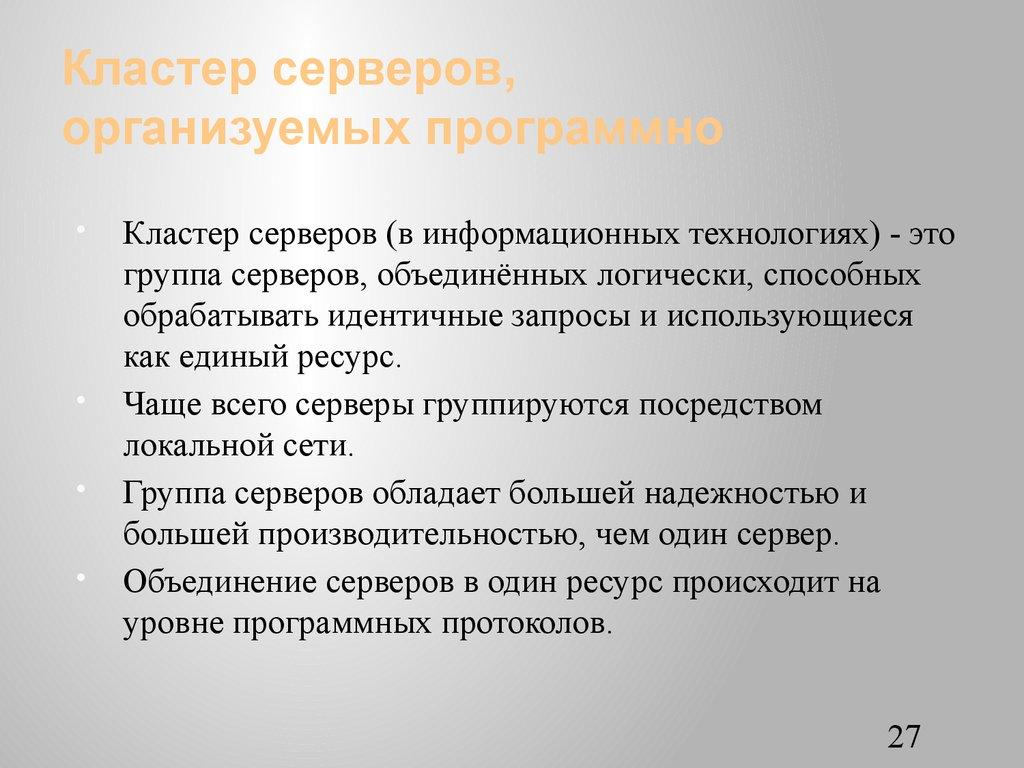 Кластер серверов, организуемых программно

• Кластер серверов (в информационных технологиях) - это группа серверов, объединённых логически, способных обрабатывать идентичные запросы и использующиеся как единый ресурс.

• Чаще всего серверы группируются посредством локальной сети.

• Группа серверов обладает большей надежностью и большей производительностью, чем один сервер.

• Объединение серверов в один ресурс происходит на уровне программных протоколов.

27